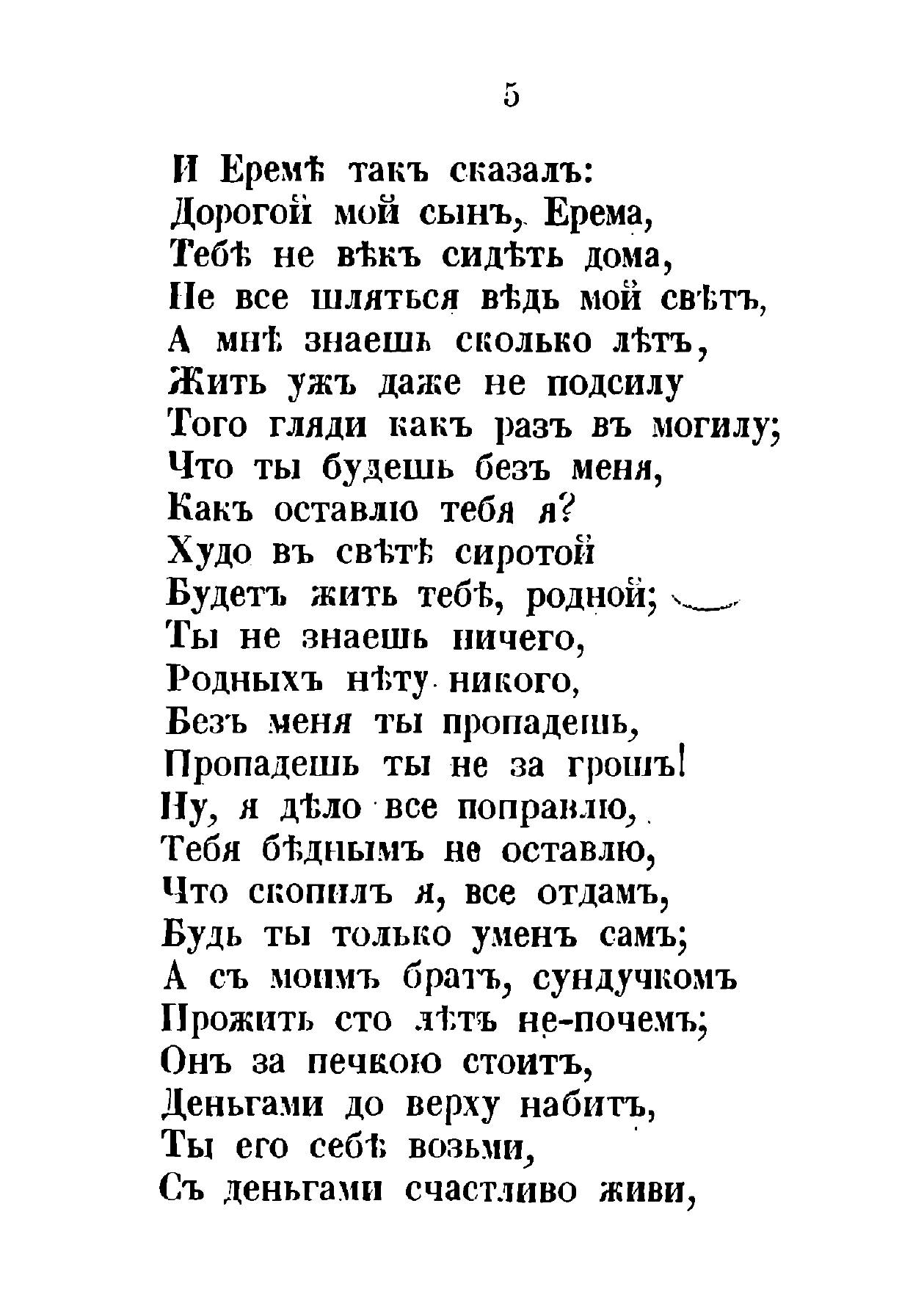 5

И Еремѣ такъ сказалъ:
Дорогой мой сынъ, Ерема,
Тебѣ не вѣкъ сидѣть дома,
Не все шляться вѣдь мой свѣтъ,
А мнѣ знаешь сколько лѣтъ,
Жить ужъ даже не подсилу
Того гляди какъ разъ въ могилу;
Что ты будешь безъ меня,
Какъ оставлю тебя я?
Худо въ свѣтѣ сиротой
Будетъ жить тебѣ, родной;
Ты не знаешь ничего,
Родныхъ нѣту никого,
Безъ меня ты пропадешь,
Пропадешь ты не за грошъ!
Ну, я дѣло все поправлю,
Тебя бѣднымъ не оставлю,
Что скопилъ я, все отдамъ,
Будь ты только уменъ самъ;
А съ моимъ братъ, сундучкомъ
Прожить сто лѣтъ не-почемъ;
Онъ за печкою стоитъ,
Деньгами до верху набитъ,
Ты его себѣ возьми,
Съ деньгами счастливо живи,